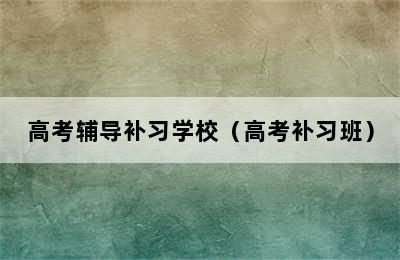 高考辅导补习学校（高考补习班）